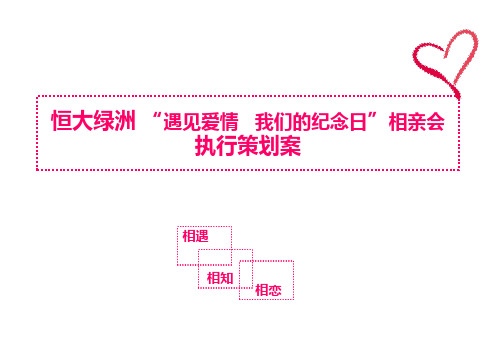 恒大绿洲 “遇见爱情 我们的纪念日”相亲会
执行策划案

相遇

相知

相恋